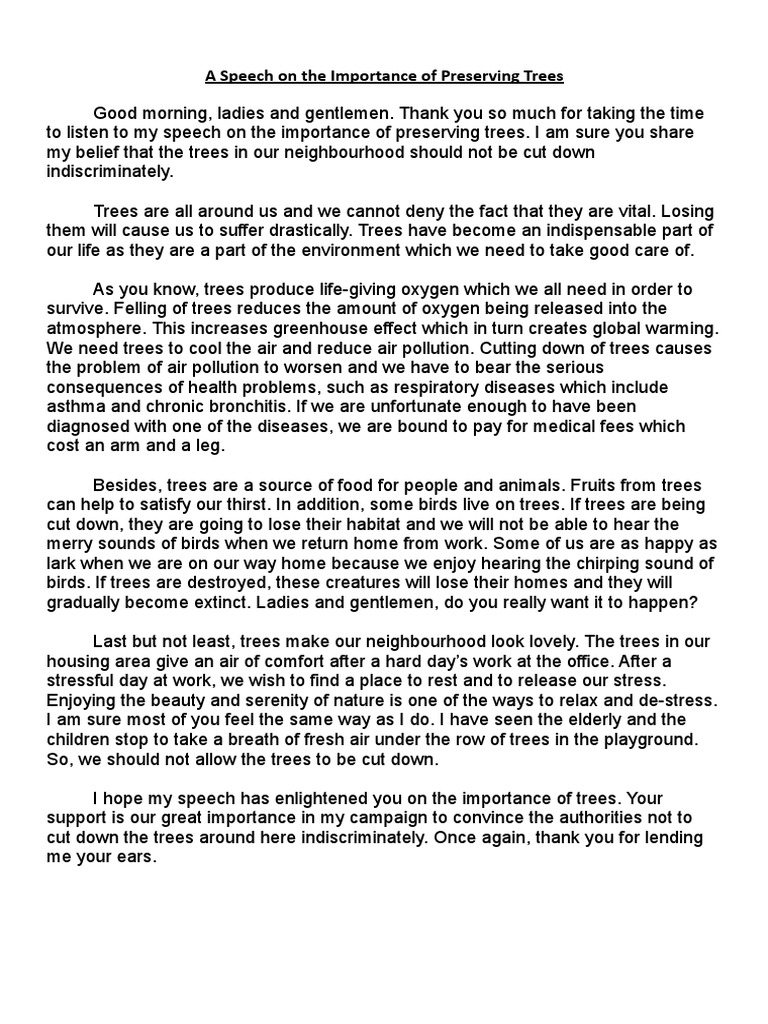 A Speech on the Importance of Preserving Trees

Good morning, ladies and gentlemen. Thank you so much for taking the time to listen to my speech on the importance of preserving trees. I am sure you share my belief that the trees in our neighbourhood should not be cut down indiscriminately.

Trees are all around us and we cannot deny the fact that they are vital. Losing them will cause us to suffer drastically. Trees have become an indispensable part of our life as they are a part of the environment which we need to take good care of.

As you know, trees produce life-giving oxygen which we all need in order to survive. Felling of trees reduces the amount of oxygen being released into the atmosphere. This increases greenhouse effect which in turn creates global warming. We need trees to cool the air and reduce air pollution. Cutting down of trees causes the problem of air pollution to worsen and we have to bear the serious consequences of health problems, such as respiratory diseases which include asthma and chronic bronchitis. If we are unfortunate enough to have been diagnosed with one of the diseases, we are bound to pay for medical fees which cost an arm and a leg.

Besides, trees are a source of food for people and animals. Fruits from trees can help to satisfy our thirst. In addition, some birds live on trees. If trees are being cut down, they are going to lose their habitat and we will not be able to hear the merry sounds of birds when we return home from work. Some of us are as happy as lark when we are on our way home because we enjoy hearing the chirping sound of birds. If trees are destroyed, these creatures will lose their homes and they will gradually become extinct. Ladies and gentlemen, do you really want it to happen?

Last but not least, trees make our neighbourhood look lovely. The trees in our housing area give an air of comfort after a hard day's work at the office. After a stressful day at work, we wish to find a place to rest and to release our stress. Enjoying the beauty and serenity of nature is one of the ways to relax and de-stress. I am sure most of you feel the same way as I do. I have seen the elderly and the children stop to take a breath of fresh air under the row of trees in the playground. So, we should not allow the trees to be cut down.

I hope my speech has enlightened you on the importance of trees. Your support is our great importance in my campaign to convince the authorities not to cut down the trees around here indiscriminately. Once again, thank you for lending me your ears.